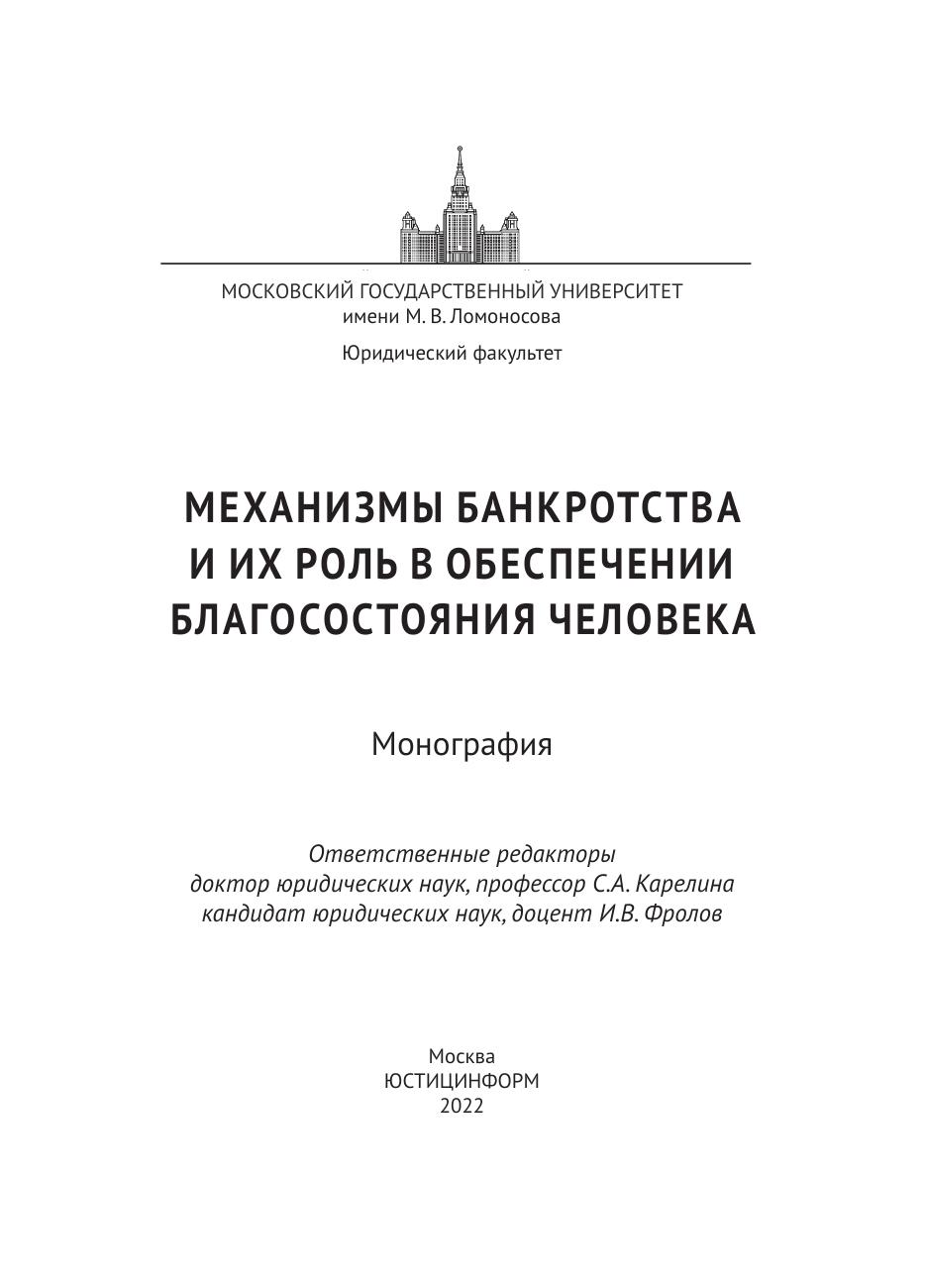 МОСКОВСКИЙ ГОСУДАРСТВЕННЫЙ УНИВЕРСИТЕТ
имени М. В. Ломоносова

Юридический факультет

МЕХАНИЗМЫ БАНКРОТСТВА И ИХ РОЛЬ В ОБЕСПЕЧЕНИИ БЛАГОСОСТОЯНИЯ ЧЕЛОВЕКА

Монография

Ответственные редакторы
доктор юридических наук, профессор С.А. Карелина
кандидат юридических наук, доцент И.В. Фролов

Москва
ЮСТИЦИНФОРМ
2022